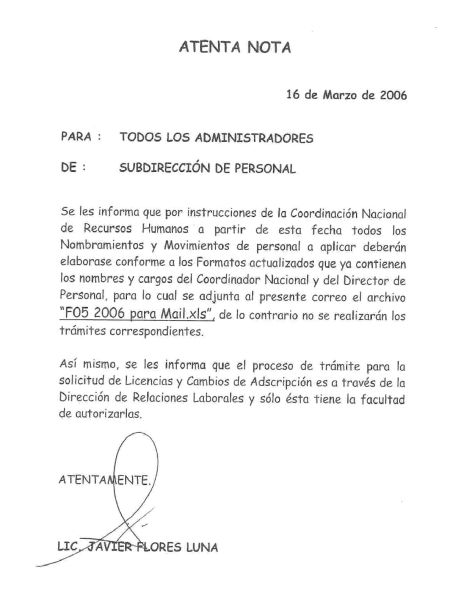 ATENTA NOTA

16 de Marzo de 2006

PARA : TODOS LOS ADMINISTRADORES

DE : SUBDIRECCIÓN DE PERSONAL

Se les informa que por instrucciones de la Coordinación Nacional de Recursos Humanos a partir de esta fecha todos los Nombramientos y Movimientos de personal a aplicar deberán elaborase conforme a los Formatos actualizados que ya contienen los nombres y cargos del Coordinador Nacional y del Director de Personal, para lo cual se adjunta al presente correo el archivo "F05 2006 para Mail.xls", de lo contrario no se realizarán los trámites correspondientes.

Así mismo, se les informa que el proceso de trámite para la solicitud de Licencias y Cambios de Adscripción es a través de la Dirección de Relaciones Laborales y sólo ésta tiene la facultad de autorizarlas.

ATENTAMENTE.

LIC. JAVIER FLORES LUNA